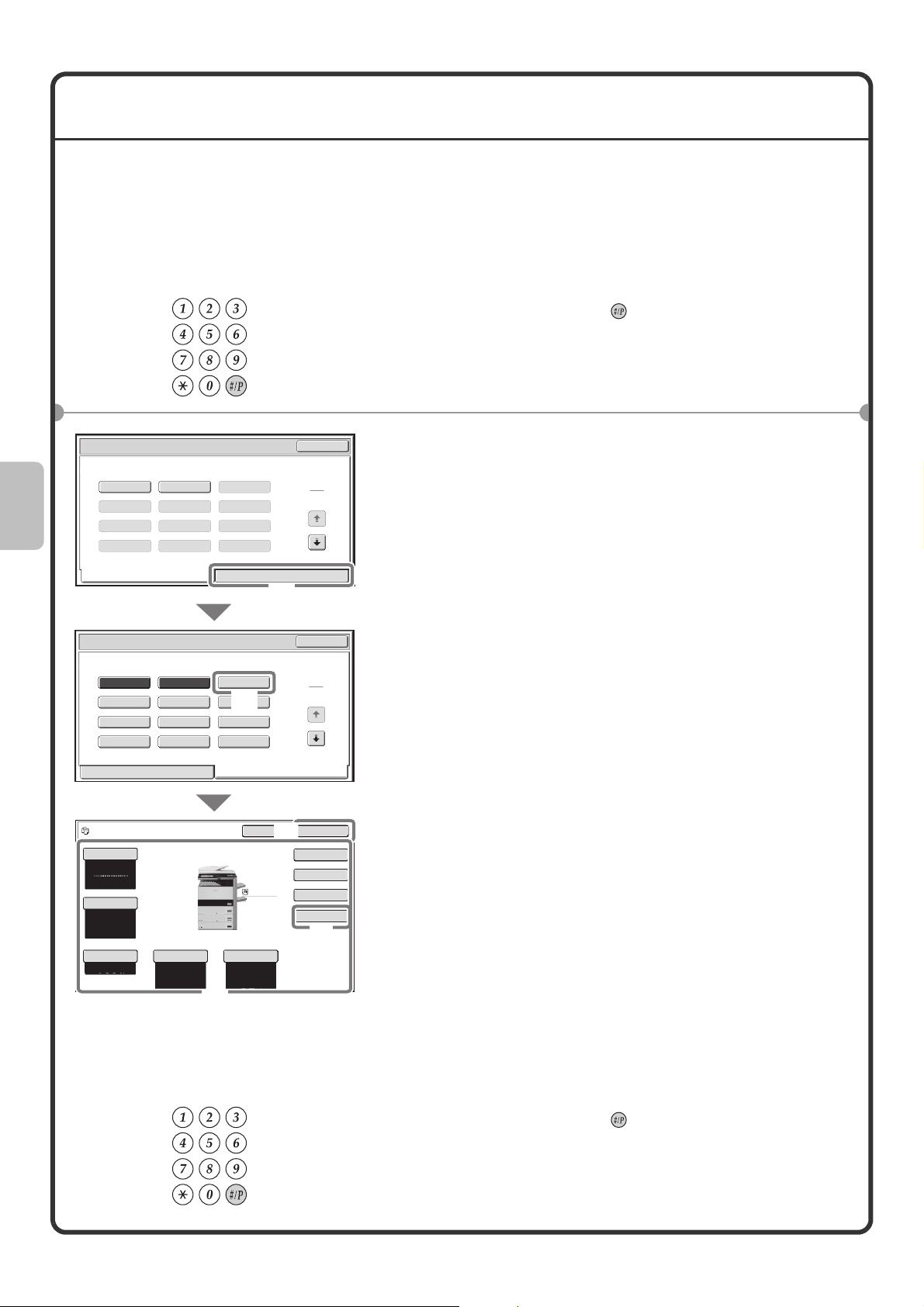 1 2 3
4 5 6
7 8 9
* 0 #/P

#/P

1 2 3
4 5 6
7 8 9
* 0 #/P

#/P